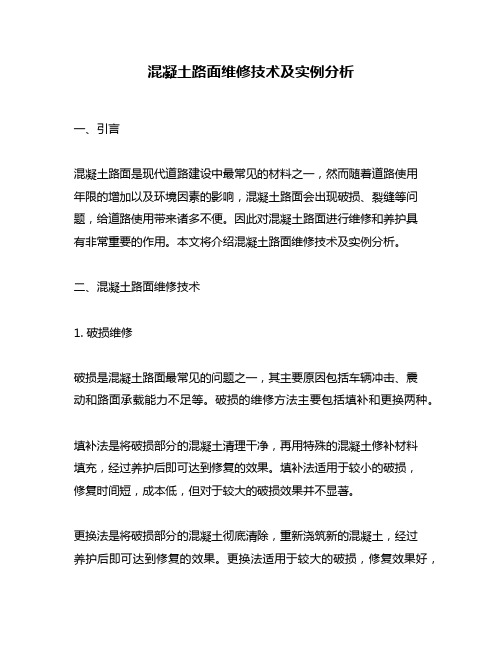 混凝土路面维修技术及实例分析

一、引言

混凝土路面是现代道路建设中最常见的材料之一，然而随着道路使用年限的增加以及环境因素的影响，混凝土路面会出现破损、裂缝等问题，给道路使用带来诸多不便。因此对混凝土路面进行维修和养护具有非常重要的作用。本文将介绍混凝土路面维修技术及实例分析。

二、混凝土路面维修技术

1. 破损维修

破损是混凝土路面最常见的问题之一，其主要原因包括车辆冲击、震动和路面承载能力不足等。破损的维修方法主要包括填补和更换两种。

填补法是将破损部分的混凝土清理干净，再用特殊的混凝土修补材料填充，经过养护后即可达到修复的效果。填补法适用于较小的破损，修复时间短，成本低，但对于较大的破损效果并不显著。

更换法是将破损部分的混凝土彻底清除，重新浇筑新的混凝土，经过养护后即可达到修复的效果。更换法适用于较大的破损，修复效果好，